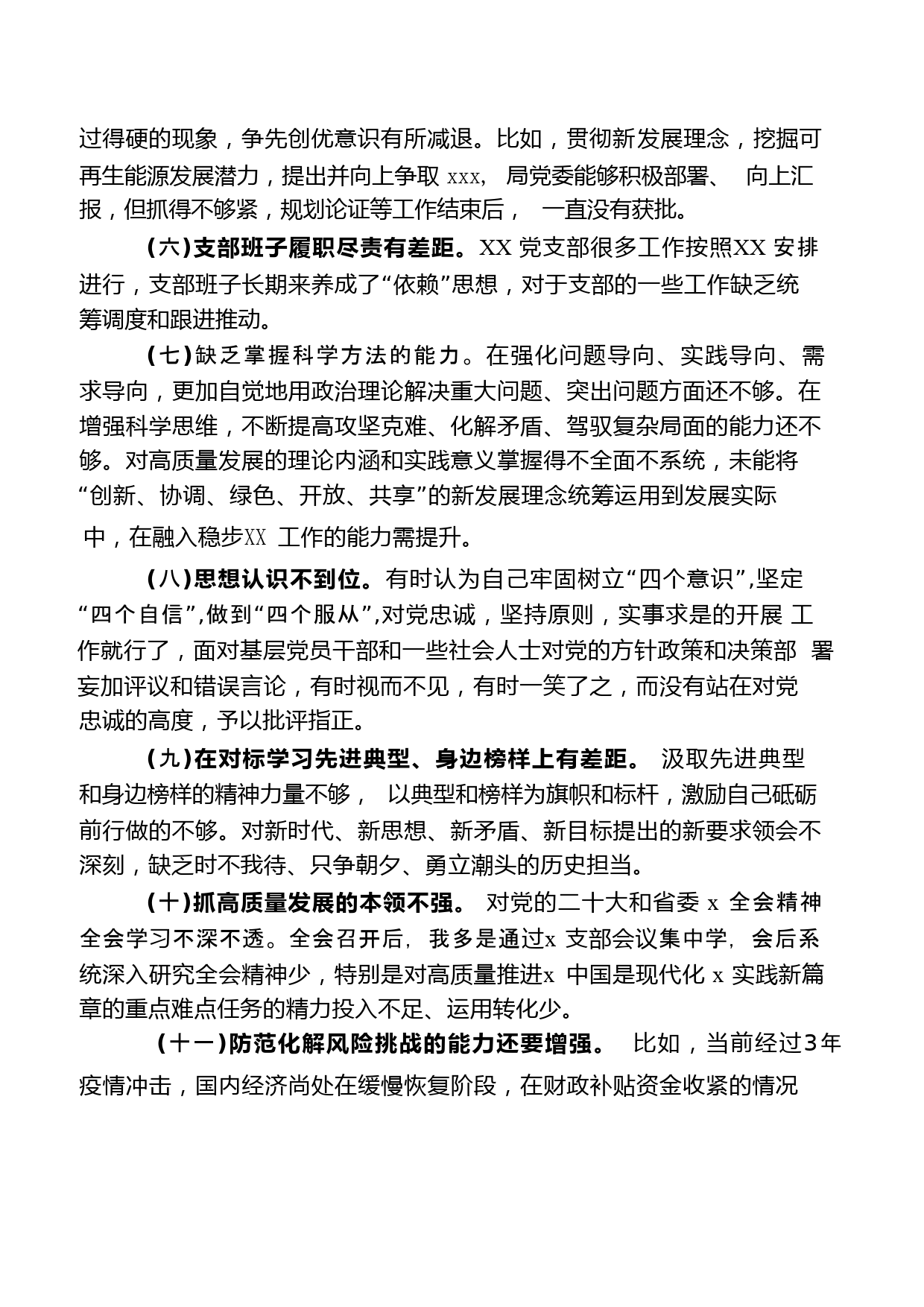 过得硬的现象，争先创优意识有所减退。比如，贯彻新发展理念，挖掘可再生能源发展潜力，提出并向上争取 xxx， 局党委能够积极部署、 向上汇报，但抓得不够紧，规划论证等工作结束后， 一直没有获批。

（六）支部班子履职尽责有差距。XX 党支部很多工作按照XX 安排进行，支部班子长期来养成了“依赖”思想，对于支部的一些工作缺乏统筹调度和跟进推动。

（七）缺乏掌握科学方法的能力。在强化问题导向、实践导向、需求导向，更加自觉地用政治理论解决重大问题、突出问题方面还不够。在增强科学思维，不断提高攻坚克难、化解矛盾、驾驭复杂局面的能力还不够。对高质量发展的理论内涵和实践意义掌握得不全面不系统，未能将“创新、协调、绿色、开放、共享”的新发展理念统筹运用到发展实际中，在融入稳步XX 工作的能力需提升。

（八）思想认识不到位。有时认为自己牢固树立“四个意识”,坚定“四个自信”,做到“四个服从”,对党忠诚，坚持原则，实事求是的开展 工作就行了，面对基层党员干部和一些社会人士对党的方针政策和决策部 署妄加评议和错误言论，有时视而不见，有时一笑了之，而没有站在对党忠诚的高度，予以批评指正。

（九）在对标学习先进典型、身边榜样上有差距。 汲取先进典型和身边榜样的精神力量不够， 以典型和榜样为旗帜和标杆，激励自己砥砺前行做的不够。对新时代、新思想、新矛盾、新目标提出的新要求领会不深刻，缺乏时不我待、只争朝夕、勇立潮头的历史担当。

（十）抓高质量发展的本领不强。 对党的二十大和省委 x 全会精神全会学习不深不透。全会召开后，我多是通过x 支部会议集中学，会后系统深入研究全会精神少，特别是对高质量推进x 中国是现代化 x 实践新篇章的重点难点任务的精力投入不足、运用转化少。

（十一）防范化解风险挑战的能力还要增强。 比如，当前经过3年疫情冲击，国内经济尚处在缓慢恢复阶段，在财政补贴资金收紧的情况